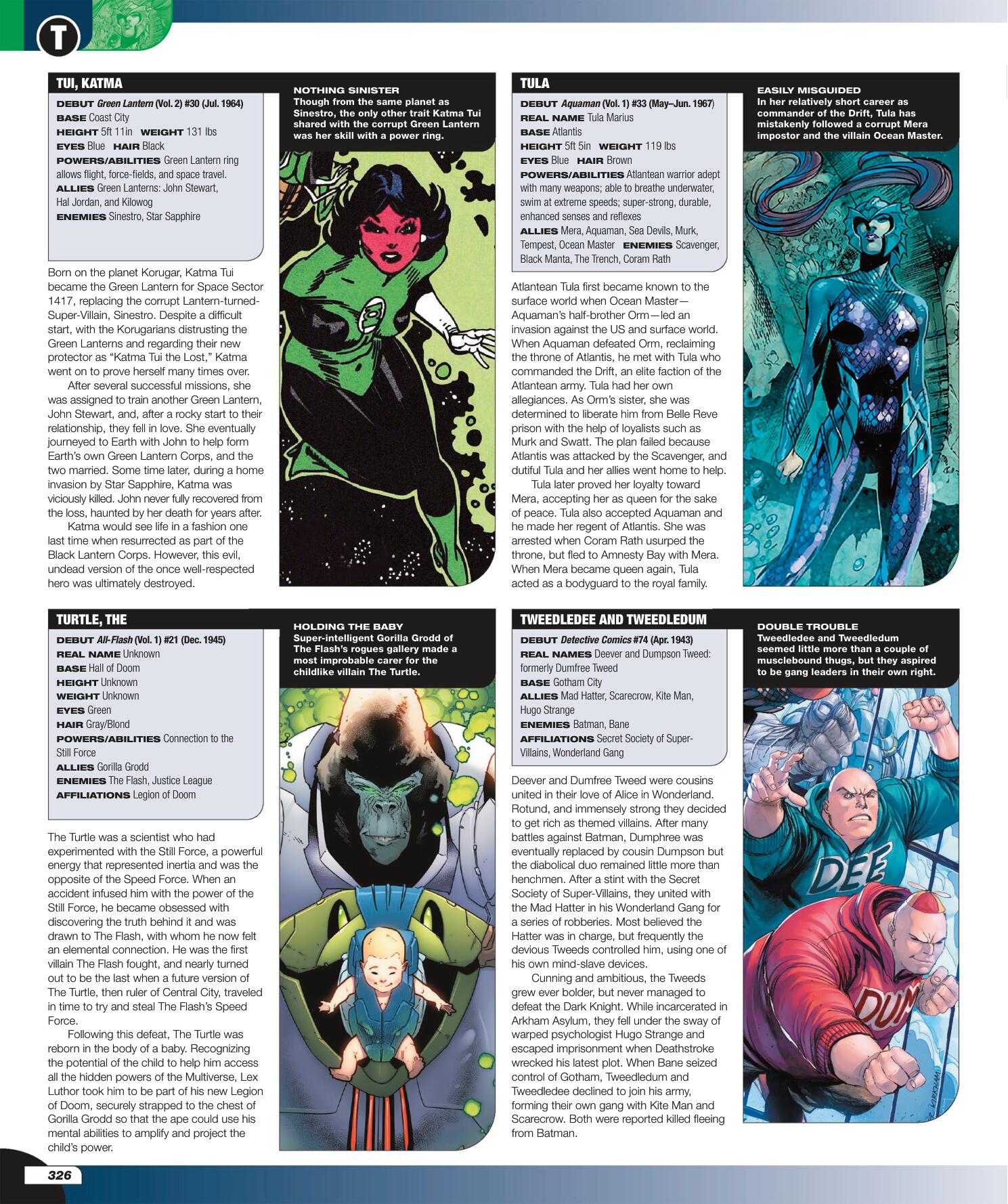 T

TUI, KATMA

DEBUT Green Lantern (Vol. 2) #30 (Jul. 1964)
BASE Coast City
HEIGHT 5ft 11in WEIGHT 131 lbs
EYES Blue HAIR Black
POWERS/ABILITIES Green Lantern ring allows flight, force-fields, and space travel.
ALLIES Green Lanterns: John Stewart, Hal Jordan, and Kilowog
ENEMIES Sinestro, Star Sapphire

Born on the planet Korugar, Katma Tui became the Green Lantern for Space Sector 1417, replacing the corrupt Lantern-turned-Super-Villain, Sinestro. Despite a difficult start, with the Korugarians distrusting the Green Lanterns and regarding their new protector as "Katma Tui the Lost," Katma went on to prove herself many times over.

After several successful missions, she was assigned to train another Green Lantern, John Stewart, and, after a rocky start to their relationship, they fell in love. She eventually journeyed to Earth with John to help form Earth's own Green Lantern Corps, and the two married. Some time later, during a home invasion by Star Sapphire, Katma was viciously killed. John never fully recovered from the loss, haunted by her death for years after.

Katma would see life in a fashion one last time when resurrected as part of the Black Lantern Corps. However, this evil, undead version of the once well-respected hero was ultimately destroyed.

NOTHING SINISTER
Though from the same planet as Sinestro, the only other trait Katma Tui shared with the corrupt Green Lantern was her skill with a power ring.

TULA

DEBUT Aquaman (Vol. 1) #33 (May–Jun. 1967)
REAL NAME Tula Marius
BASE Atlantis
HEIGHT 5ft 5in WEIGHT 119 lbs
EYES Blue HAIR Brown
POWERS/ABILITIES Atlantean warrior adept with many weapons; able to breathe underwater, swim at extreme speeds; super-strong, durable, enhanced senses and reflexes
ALLIES Mera, Aquaman, Sea Devils, Murk, Tempest, Ocean Master ENEMIES Scavenger, Black Manta, The Trench, Coram Rath

Atlantean Tula first became known to the surface world when Ocean Master—Aquaman's half-brother Orm—led an invasion against the US and surface world. When Aquaman defeated Orm, reclaiming the throne of Atlantis, he met with Tula who commanded the Drift, an elite faction of the Atlantean army. Tula had her own allegiances. As Orm's sister, she was determined to liberate him from Belle Reve prison with the help of loyalists such as Murk and Swatt. The plan failed because Atlantis was attacked by the Scavenger, and dutiful Tula and her allies went home to help.

Tula later proved her loyalty toward Mera, accepting her as queen for the sake of peace. Tula also accepted Aquaman and he made her regent of Atlantis. She was arrested when Coram Rath usurped the throne, but fled to Amnesty Bay with Mera. When Mera became queen again, Tula acted as a bodyguard to the royal family.

EASILY MISGUIDED
In her relatively short career as commander of the Drift, Tula has mistakenly followed a corrupt Mera impostor and the villain Ocean Master.

TURTLE, THE

DEBUT All-Flash (Vol. 1) #21 (Dec. 1945)
REAL NAME Unknown
BASE Hall of Doom
HEIGHT Unknown
WEIGHT Unknown
EYES Green
HAIR Gray/Blond
POWERS/ABILITIES Connection to the Still Force
ALLIES Gorilla Grodd
ENEMIES The Flash, Justice League
AFFILIATIONS Legion of Doom

The Turtle was a scientist who had experimented with the Still Force, a powerful energy that represented inertia and was the opposite of the Speed Force. When an accident infused him with the power of the Still Force, he became obsessed with discovering the truth behind it and was drawn to The Flash, with whom he now felt an elemental connection. He was the first villain The Flash fought, and nearly turned out to be the last when a future version of The Turtle, then ruler of Central City, traveled in time to try and steal The Flash's Speed Force.

Following this defeat, The Turtle was reborn in the body of a baby. Recognizing the potential of the child to help him access all the hidden powers of the Multiverse, Lex Luthor took him to be part of his new Legion of Doom, securely strapped to the chest of Gorilla Grodd so that the ape could use his mental abilities to amplify and project the child's power.

HOLDING THE BABY
Super-intelligent Gorilla Grodd of The Flash's rogues gallery made a most improbable carer for the childlike villain The Turtle.

TWEEDLEDEE AND TWEEDLEDUM

DEBUT Detective Comics #74 (Apr. 1943)
REAL NAMES Deever and Dumpson Tweed: formerly Dumfree Tweed
BASE Gotham City
ALLIES Mad Hatter, Scarecrow, Kite Man, Hugo Strange
ENEMIES Batman, Bane
AFFILIATIONS Secret Society of Super-Villains, Wonderland Gang

Deever and Dumfree Tweed were cousins united in their love of Alice in Wonderland. Rotund, and immensely strong they decided to get rich as themed villains. After many battles against Batman, Dumphree was eventually replaced by cousin Dumpson but the diabolical duo remained little more than henchmen. After a stint with the Secret Society of Super-Villains, they united with the Mad Hatter in his Wonderland Gang for a series of robberies. Most believed the Hatter was in charge, but frequently the devious Tweeds controlled him, using one of his own mind-slave devices.

Cunning and ambitious, the Tweeds grew ever bolder, but never managed to defeat the Dark Knight. While incarcerated in Arkham Asylum, they fell under the sway of warped psychologist Hugo Strange and escaped imprisonment when Deathstroke wrecked his latest plot. When Bane seized control of Gotham, Tweedledum and Tweedledee declined to join his army, forming their own gang with Kite Man and Scarecrow. Both were reported killed fleeing from Batman.

DOUBLE TROUBLE
Tweedledee and Tweedledum seemed little more than a couple of musclebound thugs, but they aspired to be gang leaders in their own right.

DEE
DUM

326